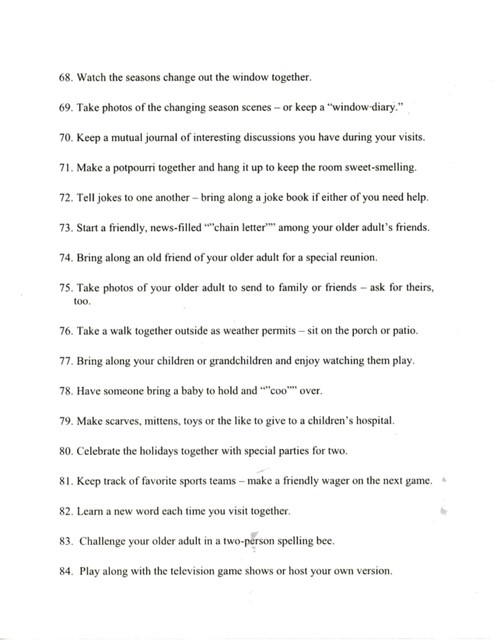 68. Watch the seasons change out the window together.

69. Take photos of the changing season scenes – or keep a "window diary."

70. Keep a mutual journal of interesting discussions you have during your visits.

71. Make a potpourri together and hang it up to keep the room sweet-smelling.

72. Tell jokes to one another – bring along a joke book if either of you need help.

73. Start a friendly, news-filled ""chain letter"" among your older adult's friends.

74. Bring along an old friend of your older adult for a special reunion.

75. Take photos of your older adult to send to family or friends – ask for theirs, too.

76. Take a walk together outside as weather permits – sit on the porch or patio.

77. Bring along your children or grandchildren and enjoy watching them play.

78. Have someone bring a baby to hold and ""coo"" over.

79. Make scarves, mittens, toys or the like to give to a children's hospital.

80. Celebrate the holidays together with special parties for two.

81. Keep track of favorite sports teams – make a friendly wager on the next game.

82. Learn a new word each time you visit together.

83. Challenge your older adult in a two-person spelling bee.

84. Play along with the television game shows or host your own version.